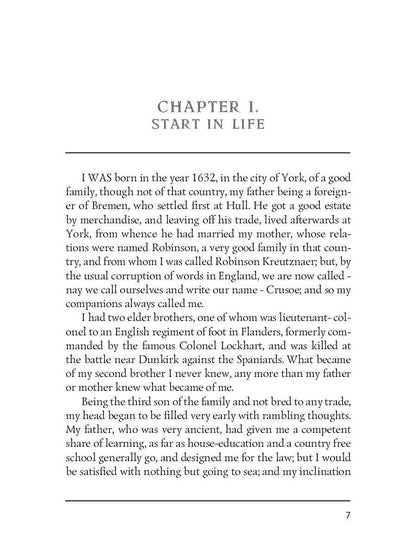 CHAPTER I.
START IN LIFE

I WAS born in the year 1632, in the city of York, of a good family, though not of that country, my father being a foreigner of Bremen, who settled first at Hull. He got a good estate by merchandise, and leaving off his trade, lived afterwards at York, from whence he had married my mother, whose relations were named Robinson, a very good family in that country, and from whom I was called Robinson Kreutznaer; but, by the usual corruption of words in England, we are now called - nay we call ourselves and write our name - Crusoe; and so my companions always called me.

I had two elder brothers, one of whom was lieutenant- colonel to an English regiment of foot in Flanders, formerly commanded by the famous Colonel Lockhart, and was killed at the battle near Dunkirk against the Spaniards. What became of my second brother I never knew, any more than my father or mother knew what became of me.

Being the third son of the family and not bred to any trade, my head began to be filled very early with rambling thoughts. My father, who was very ancient, had given me a competent share of learning, as far as house-education and a country free school generally go, and designed me for the law; but I would be satisfied with nothing but going to sea; and my inclination

7